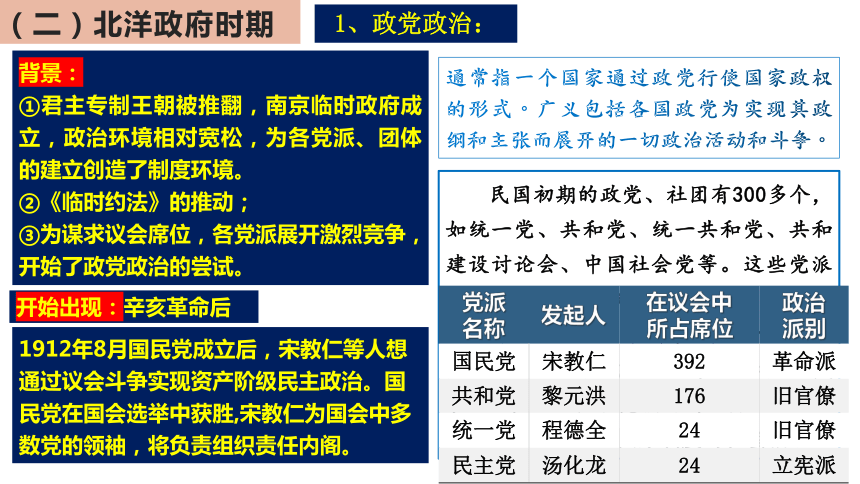 （二）北洋政府时期

1、政党政治：

背景：
①君主专制王朝被推翻，南京临时政府成立，政治环境相对宽松，为各党派、团体的建立创造了制度环境。
②《临时约法》的推动；
③为谋求议会席位，各党派展开激烈竞争，开始了政党政治的尝试。

开始出现：辛亥革命后

1912年8月国民党成立后，宋教仁等人想通过议会斗争实现资产阶级民主政治。国民党在国会选举中获胜,宋教仁为国会中多数党的领袖，将负责组织责任内阁。

通常指一个国家通过政党行使国家政权的形式。广义包括各国政党为实现其政纲和主张而展开的一切政治活动和斗争。

民国初期的政党、社团有300多个，如统一党、共和党、统一共和党、共和建设讨论会、中国社会党等。这些党派

| 党派名称 | 发起人 | 在议会中所占席位 | 政治派别 |
|---|---|---|---|
| 国民党 | 宋教仁 | 392 | 革命派 |
| 共和党 | 黎元洪 | 176 | 旧官僚 |
| 统一党 | 程德全 | 24 | 旧官僚 |
| 民主党 | 汤化龙 | 24 | 立宪派 |